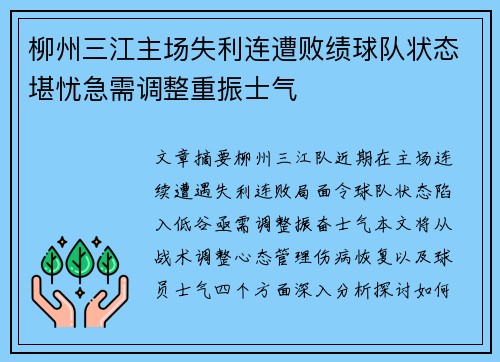 柳州三江主场失利连遭败绩球队状态堪忧急需调整重振士气

文章摘要柳州三江队近期在主场连续遭遇失利连败局面令球队状态陷入低谷亟需调整振奋士气本文将从战术调整心态管理伤病恢复以及球员士气四个方面深入分析探讨如何